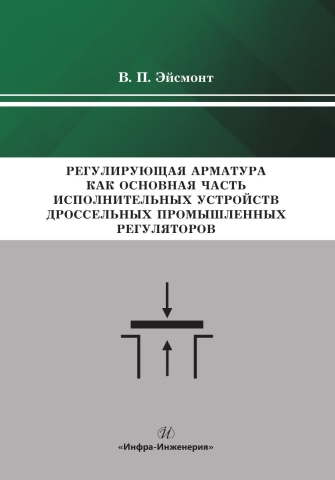 В. П. Эйсмонт

РЕГУЛИРУЮЩАЯ АРМАТУРА КАК ОСНОВНАЯ ЧАСТЬ ИСПОЛНИТЕЛЬНЫХ УСТРОЙСТВ ДРОССЕЛЬНЫХ ПРОМЫШЛЕННЫХ РЕГУЛЯТОРОВ

И

«Инфра-Инженерия»